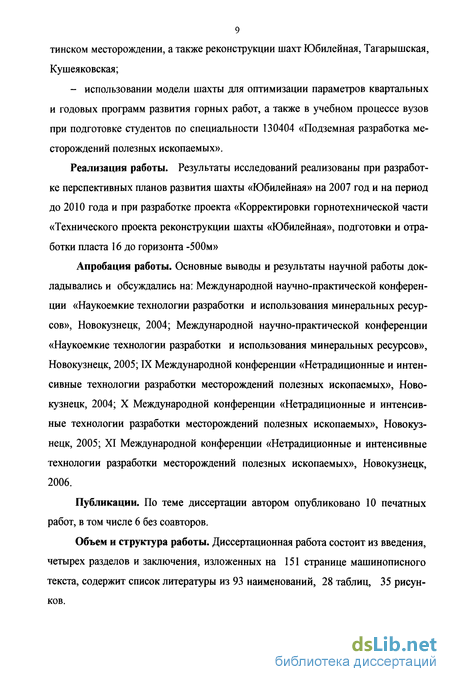 9

тинском месторождении, а также реконструкции шахт Юбилейная, Тагарышская, Кушеяковская;

– использовании модели шахты для оптимизации параметров квартальных и годовых программ развития горных работ, а также в учебном процессе вузов при подготовке студентов по специальности 130404 «Подземная разработка месторождений полезных ископаемых».

Реализация работы. Результаты исследований реализованы при разработке перспективных планов развития шахты «Юбилейная» на 2007 год и на период до 2010 года и при разработке проекта «Корректировки горнотехнической части «Технического проекта реконструкции шахты «Юбилейная», подготовки и отработки пласта 16 до горизонта -500м»

Апробация работы. Основные выводы и результаты научной работы докладывались и обсуждались на: Международной научно-практической конференции «Наукоемкие технологии разработки и использования минеральных ресурсов», Новокузнецк, 2004; Международной научно-практической конференции «Наукоемкие технологии разработки и использования минеральных ресурсов», Новокузнецк, 2005; IX Международной конференции «Нетрадиционные и интенсивные технологии разработки месторождений полезных ископаемых», Новокузнецк, 2004; X Международной конференции «Нетрадиционные и интенсивные технологии разработки месторождений полезных ископаемых», Новокузнецк, 2005; XI Международной конференции «Нетрадиционные и интенсивные технологии разработки месторождений полезных ископаемых», Новокузнецк, 2006.

Публикации. По теме диссертации автором опубликовано 10 печатных работ, в том числе 6 без соавторов.

Объем и структура работы. Диссертационная работа состоит из введения, четырех разделов и заключения, изложенных на 151 странице машинописного текста, содержит список литературы из 93 наименований, 28 таблиц, 35 рисунков.

dsLib.net
библиотека диссертаций